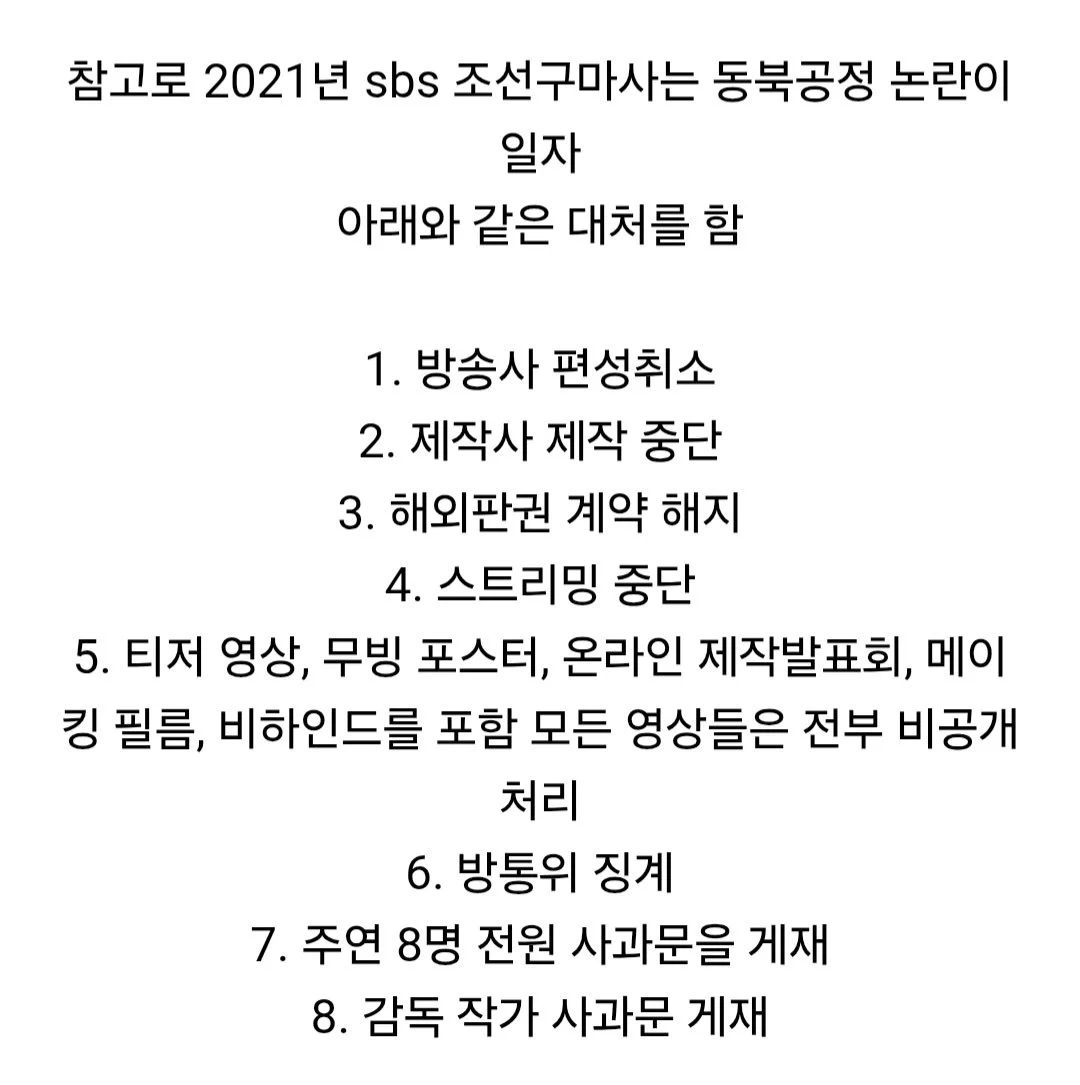 참고로 2021년 sbs 조선구마사는 동북공정 논란이 일자
아래와 같은 대처를 함

1. 방송사 편성취소
2. 제작사 제작 중단
3. 해외판권 계약 해지
4. 스트리밍 중단
5. 티저 영상, 무빙 포스터, 온라인 제작발표회, 메이킹 필름, 비하인드를 포함 모든 영상들은 전부 비공개 처리
6. 방통위 징계
7. 주연 8명 전원 사과문을 게재
8. 감독 작가 사과문 게재